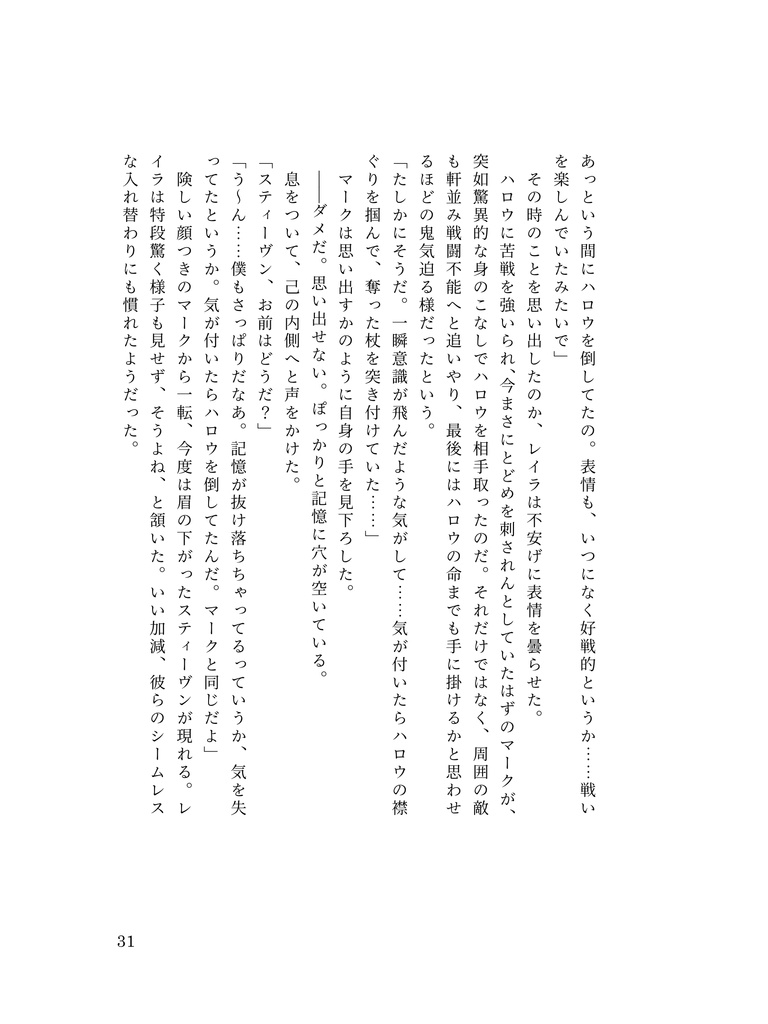 あっという間にハロウを倒してたの。表情も、いつになく好戦的というか……戦いを楽しんでいたみたいで」

その時のことを思い出したのか、レイラは不安げに表情を曇らせた。

ハロウに苦戦を強いられ、今まさにとどめを刺されんとしていたはずのマークが、突如驚異的な身のこなしでハロウを相手取ったのだ。それだけではなく、周囲の敵も軒並み戦闘不能へと追いやり、最後にはハロウの命までも手に掛けるかと思わせるほどの鬼気迫る様だったという。

「たしかにそうだ。一瞬意識が飛んだような気がして……気が付いたらハロウの襟ぐりを掴んで、奪った杖を突き付けていた……」

マークは思い出すかのように自身の手を見下ろした。

――ダメだ。思い出せない。ぽっかりと記憶に穴が空いている。

息をついて、己の内側へと声をかけた。

「スティーヴン、お前はどうだ？」

「う～ん……僕もさっぱりだなあ。記憶が抜け落ちちゃってるっていうか、気を失ってたというか。気が付いたらハロウを倒してたんだ。マークと同じだよ」

険しい顔つきのマークから一転、今度は眉の下がったスティーヴンが現れる。レイラは特段驚く様子も見せず、そうよね、と頷いた。いい加減、彼らのシームレスな入れ替わりにも慣れたようだった。

31